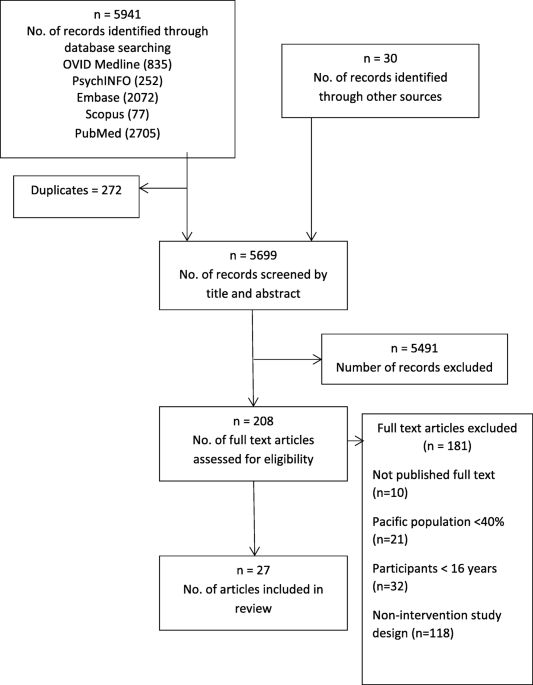 n = 5941
No. of records identified through database searching
OVID Medline (835)
PsychINFO (252)
Embase (2072)
Scopus (77)
PubMed (2705)

n = 30
No. of records identified through other sources

Duplicates = 272

n = 5699
No. of records screened by title and abstract

n = 5491
Number of records excluded

n = 208
No. of full text articles assessed for eligibility

Full text articles excluded (n = 181)

Not published full text (n=10)

Pacific population <40% (n=21)

Participants < 16 years (n=32)

Non-intervention study design (n=118)

n = 27
No. of articles included in review